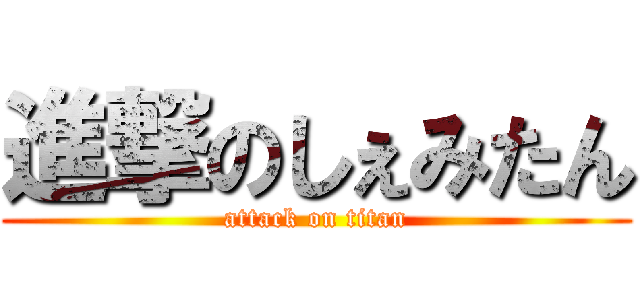 進撃のしぇみたん
attack on titan